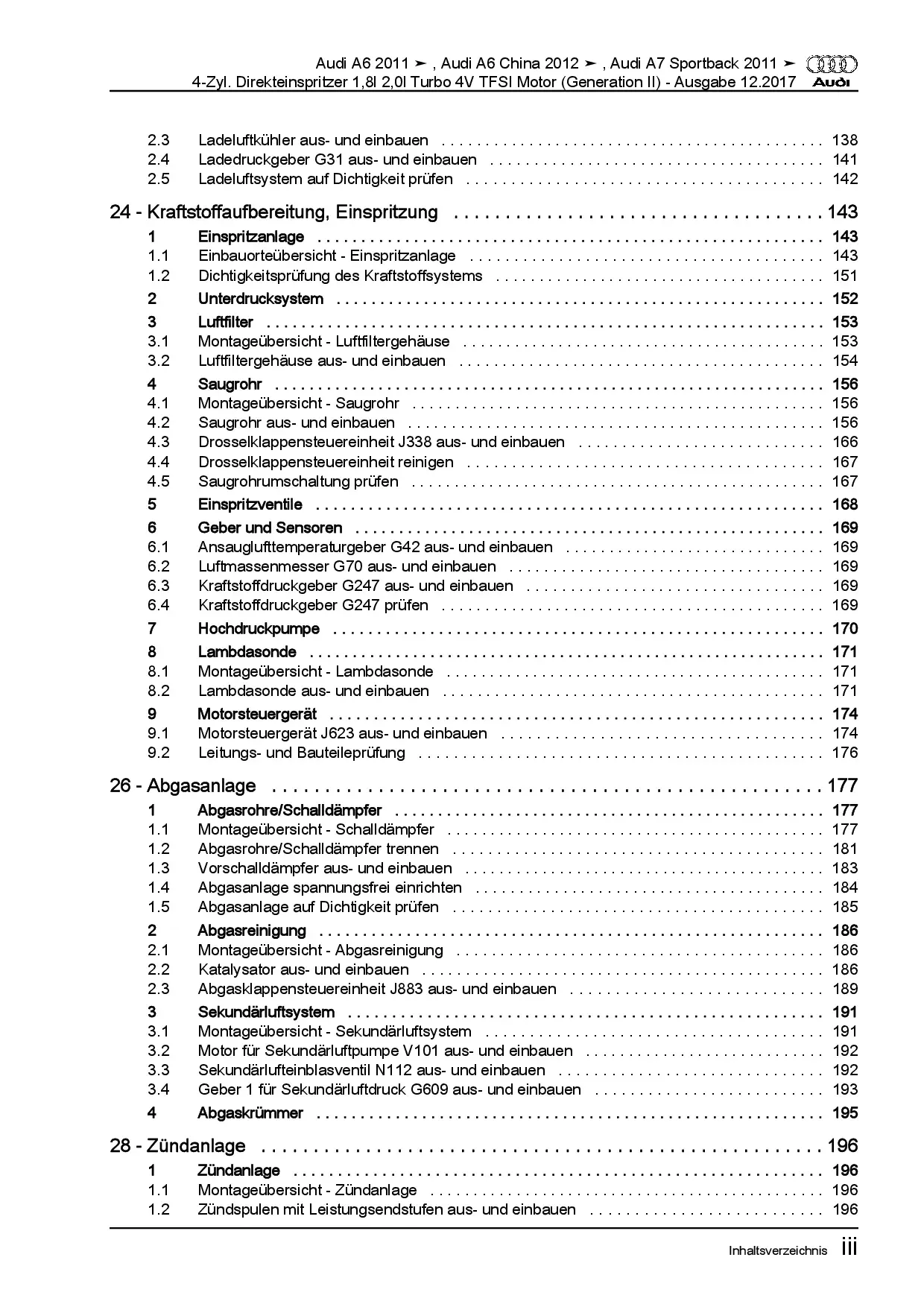 Audi A6 2011 ➤ , Audi A6 China 2012 ➤ , Audi A7 Sportback 2011 ➤
4-Zyl. Direkteinspritzer 1,8l 2,0l Turbo 4V TFSI Motor (Generation II) - Ausgabe 12.2017
Audi

2.3 Ladeluftkühler aus- und einbauen . . . . . . . . . . 138
2.4 Ladedruckgeber G31 aus- und einbauen . . . . . . . . . . 141
2.5 Ladeluftsystem auf Dichtigkeit prüfen . . . . . . . . . . 142

24 - Kraftstoffaufbereitung, Einspritzung . . . . . . . . . . 143
1 Einspritzanlage . . . . . . . . . . 143
1.1 Einbauorteübersicht - Einspritzanlage . . . . . . . . . . 143
1.2 Dichtigkeitsprüfung des Kraftstoffsystems . . . . . . . . . . 151
2 Unterdrucksystem . . . . . . . . . . 152
3 Luftfilter . . . . . . . . . . 153
3.1 Montageübersicht - Luftfiltergehäuse . . . . . . . . . . 153
3.2 Luftfiltergehäuse aus- und einbauen . . . . . . . . . . 154
4 Saugrohr . . . . . . . . . . 156
4.1 Montageübersicht - Saugrohr . . . . . . . . . . 156
4.2 Saugrohr aus- und einbauen . . . . . . . . . . 156
4.3 Drosselklappensteuereinheit J338 aus- und einbauen . . . . . . . . . . 166
4.4 Drosselklappensteuereinheit reinigen . . . . . . . . . . 167
4.5 Saugrohrumschaltung prüfen . . . . . . . . . . 167
5 Einspritzventile . . . . . . . . . . 168
6 Geber und Sensoren . . . . . . . . . . 169
6.1 Ansauglufttemperaturgeber G42 aus- und einbauen . . . . . . . . . . 169
6.2 Luftmassenmesser G70 aus- und einbauen . . . . . . . . . . 169
6.3 Kraftstoffdruckgeber G247 aus- und einbauen . . . . . . . . . . 169
6.4 Kraftstoffdruckgeber G247 prüfen . . . . . . . . . . 169
7 Hochdruckpumpe . . . . . . . . . . 170
8 Lambdasonde . . . . . . . . . . 171
8.1 Montageübersicht - Lambdasonde . . . . . . . . . . 171
8.2 Lambdasonde aus- und einbauen . . . . . . . . . . 171
9 Motorsteuergerät . . . . . . . . . . 174
9.1 Motorsteuergerät J623 aus- und einbauen . . . . . . . . . . 174
9.2 Leitungs- und Bauteileprüfung . . . . . . . . . . 176

26 - Abgasanlage . . . . . . . . . . 177
1 Abgasrohre/Schalldämpfer . . . . . . . . . . 177
1.1 Montageübersicht - Schalldämpfer . . . . . . . . . . 177
1.2 Abgasrohre/Schalldämpfer trennen . . . . . . . . . . 181
1.3 Vorschalldämpfer aus- und einbauen . . . . . . . . . . 183
1.4 Abgasanlage spannungsfrei einrichten . . . . . . . . . . 184
1.5 Abgasanlage auf Dichtigkeit prüfen . . . . . . . . . . 185
2 Abgasreinigung . . . . . . . . . . 186
2.1 Montageübersicht - Abgasreinigung . . . . . . . . . . 186
2.2 Katalysator aus- und einbauen . . . . . . . . . . 186
2.3 Abgasklappensteuereinheit J883 aus- und einbauen . . . . . . . . . . 189
3 Sekundärluftsystem . . . . . . . . . . 191
3.1 Montageübersicht - Sekundärluftsystem . . . . . . . . . . 191
3.2 Motor für Sekundärluftpumpe V101 aus- und einbauen . . . . . . . . . . 192
3.3 Sekundärlufteinblasventil N112 aus- und einbauen . . . . . . . . . . 192
3.4 Geber 1 für Sekundärluftdruck G609 aus- und einbauen . . . . . . . . . . 193
4 Abgaskrümmer . . . . . . . . . . 195

28 - Zündanlage . . . . . . . . . . 196
1 Zündanlage . . . . . . . . . . 196
1.1 Montageübersicht - Zündanlage . . . . . . . . . . 196
1.2 Zündspulen mit Leistungsendstufen aus- und einbauen . . . . . . . . . . 196

Inhaltsverzeichnis iii